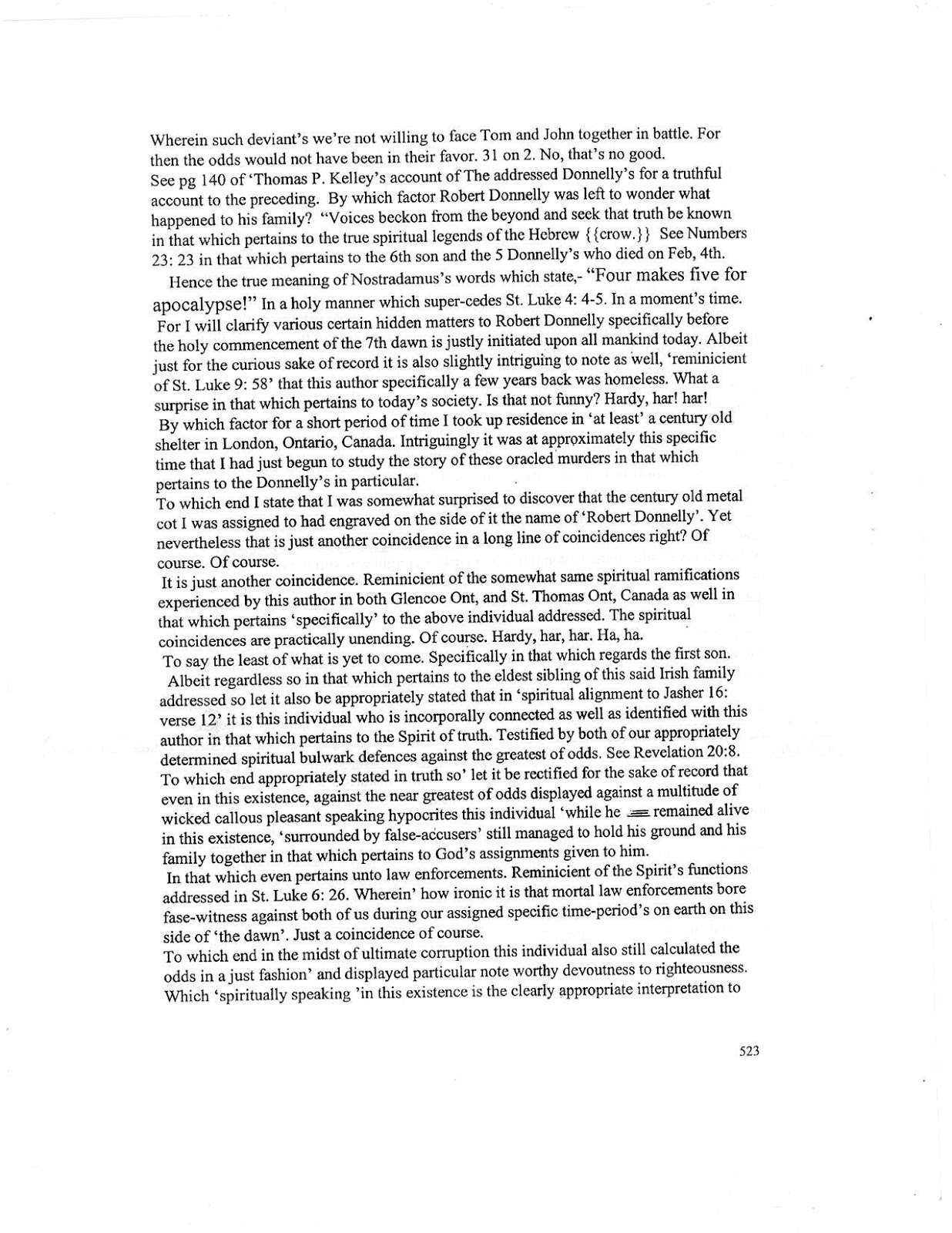 Wherein such deviant's we're not willing to face Tom and John together in battle. For then the odds would not have been in their favor. 31 on 2. No, that's no good.
See pg 140 of 'Thomas P. Kelley's account of The addressed Donnelly's for a truthful account to the preceding. By which factor Robert Donnelly was left to wonder what happened to his family? "Voices beckon from the beyond and seek that truth be known in that which pertains to the true spiritual legends of the Hebrew {{crow.}} See Numbers 23: 23 in that which pertains to the 6th son and the 5 Donnelly's who died on Feb, 4th.

Hence the true meaning of Nostradamus's words which state,- "Four makes five for apocalypse!" In a holy manner which super-cedes St. Luke 4: 4-5. In a moment's time. For I will clarify various certain hidden matters to Robert Donnelly specifically before the holy commencement of the 7th dawn is justly initiated upon all mankind today. Albeit just for the curious sake of record it is also slightly intriguing to note as well, 'reminicient of St. Luke 9: 58' that this author specifically a few years back was homeless. What a surprise in that which pertains to today's society. Is that not funny? Hardy, har! har!
By which factor for a short period of time I took up residence in 'at least' a century old shelter in London, Ontario, Canada. Intriguingly it was at approximately this specific time that I had just begun to study the story of these oracled murders in that which pertains to the Donnelly's in particular.
To which end I state that I was somewhat surprised to discover that the century old metal cot I was assigned to had engraved on the side of it the name of 'Robert Donnelly'. Yet nevertheless that is just another coincidence in a long line of coincidences right? Of course. Of course.
It is just another coincidence. Reminicient of the somewhat same spiritual ramifications experienced by this author in both Glencoe Ont, and St. Thomas Ont, Canada as well in that which pertains 'specifically' to the above individual addressed. The spiritual coincidences are practically unending. Of course. Hardy, har, har. Ha, ha.
To say the least of what is yet to come. Specifically in that which regards the first son.
Albeit regardless so in that which pertains to the eldest sibling of this said Irish family addressed so let it also be appropriately stated that in 'spiritual alignment to Jasher 16: verse 12' it is this individual who is incorporally connected as well as identified with this author in that which pertains to the Spirit of truth. Testified by both of our appropriately determined spiritual bulwark defences against the greatest of odds. See Revelation 20:8. To which end appropriately stated in truth so' let it be rectified for the sake of record that even in this existence, against the near greatest of odds displayed against a multitude of wicked callous pleasant speaking hypocrites this individual 'while he remained alive in this existence, 'surrounded by false-accusers' still managed to hold his ground and his family together in that which pertains to God's assignments given to him.
In that which even pertains unto law enforcements. Reminicient of the Spirit's functions addressed in St. Luke 6: 26. Wherein' how ironic it is that mortal law enforcements bore fase-witness against both of us during our assigned specific time-period's on earth on this side of 'the dawn'. Just a coincidence of course.
To which end in the midst of ultimate corruption this individual also still calculated the odds in a just fashion' and displayed particular note worthy devoutness to righteousness. Which 'spiritually speaking 'in this existence is the clearly appropriate interpretation to

523